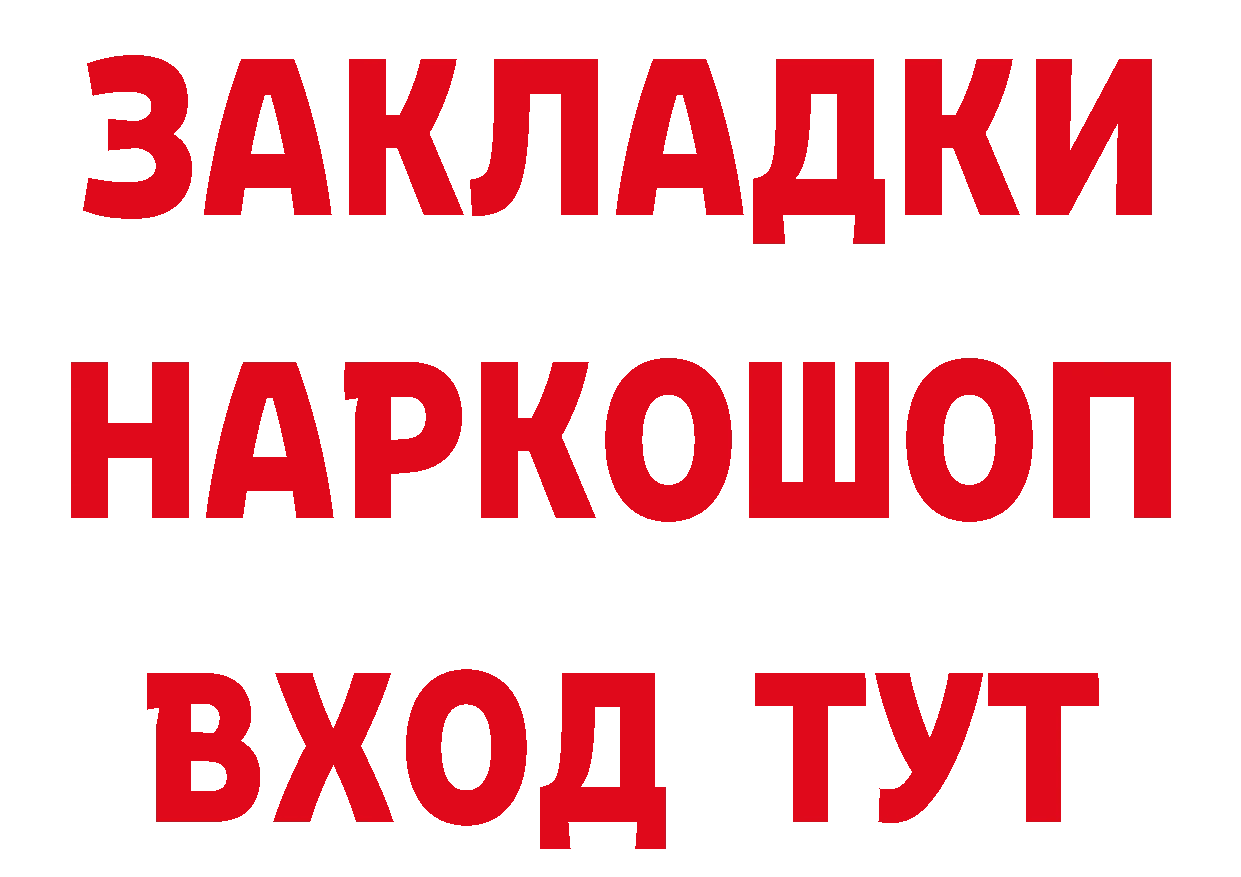 ЗАКЛАДКИ НАРКОШОП ВХОД ТУТ